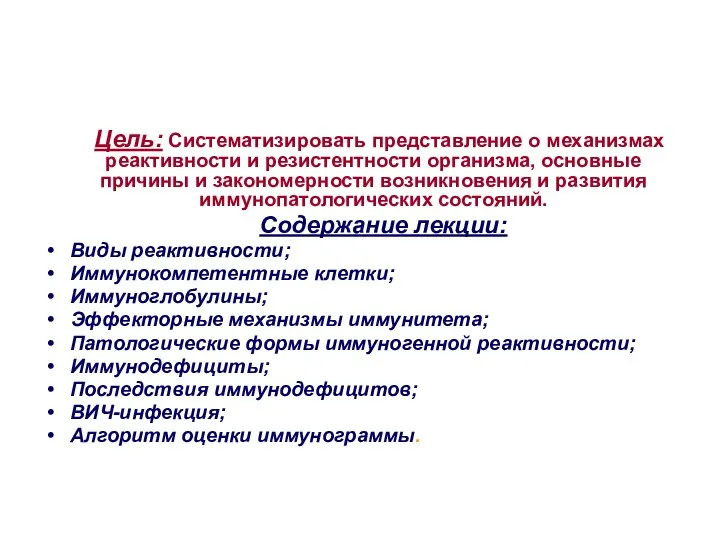 Цель: Систематизировать представление о механизмах реактивности и резистентности организма, основные причины и закономерности возникновения и развития иммунопатологических состояний.

Содержание лекции:

• Виды реактивности;
• Иммунокомпетентные клетки;
• Иммуноглобулины;
• Эффекторные механизмы иммунитета;
• Патологические формы иммуногенной реактивности;
• Иммунодефициты;
• Последствия иммунодефицитов;
• ВИЧ-инфекция;
• Алгоритм оценки иммунограммы.